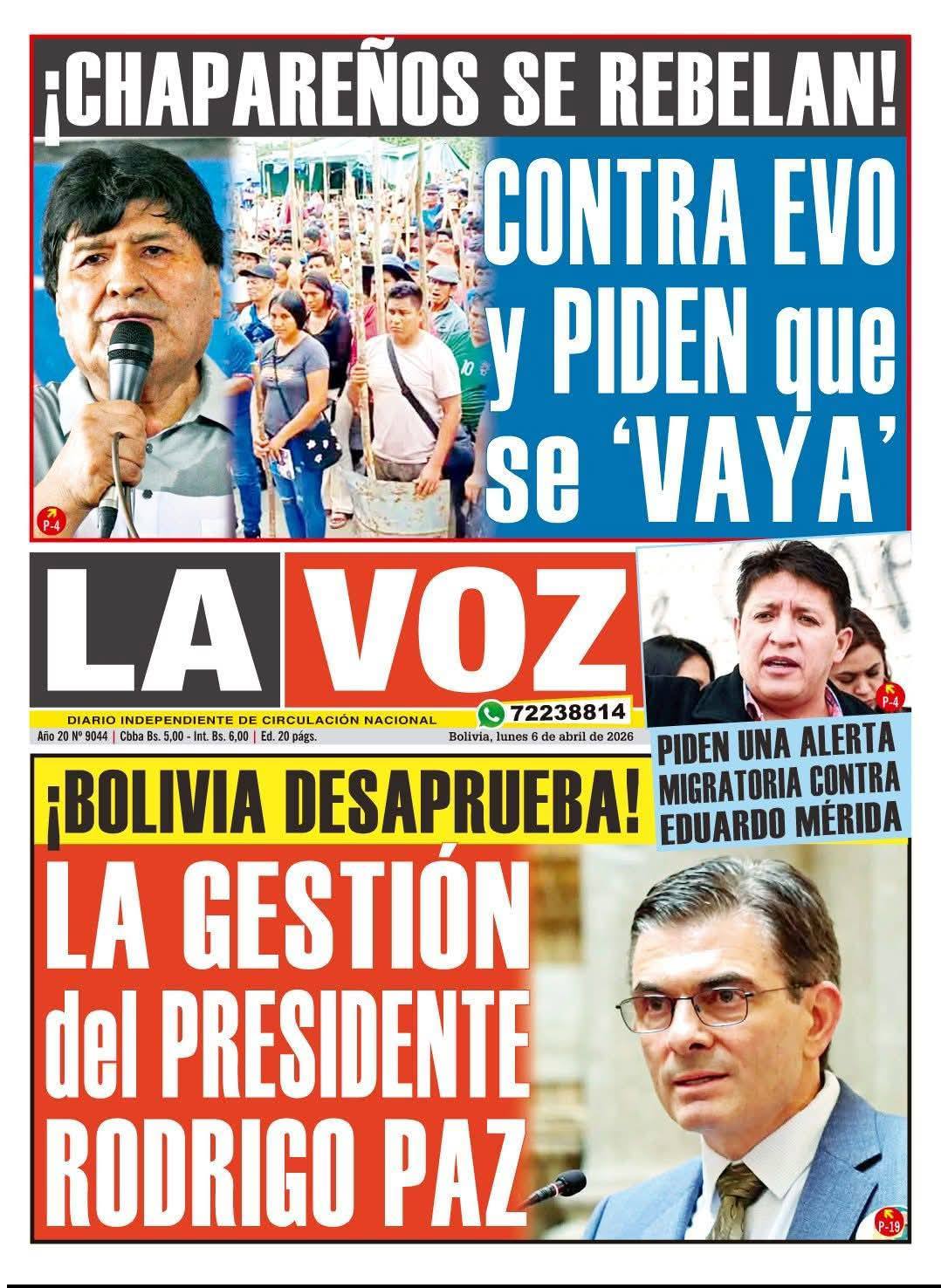 ¡CHAPAREÑOS SE REBELAN!

CONTRA EVO y PIDEN que se 'VAYA'

P-4

LA VOZ

DIARIO INDEPENDIENTE DE CIRCULACIÓN NACIONAL

72238814

Año 20 Nº 9044 | Cbba Bs. 5,00 - Int. Bs. 6,00 | Ed. 20 págs.

Bolivia, lunes 6 de abril de 2026

P-4

PIDEN UNA ALERTA MIGRATORIA CONTRA EDUARDO MÉRIDA

¡BOLIVIA DESAPRUEBA!

LA GESTIÓN del PRESIDENTE RODRIGO PAZ

P-19